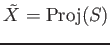 $\tilde{X} = \mathrm{Proj}(S)$